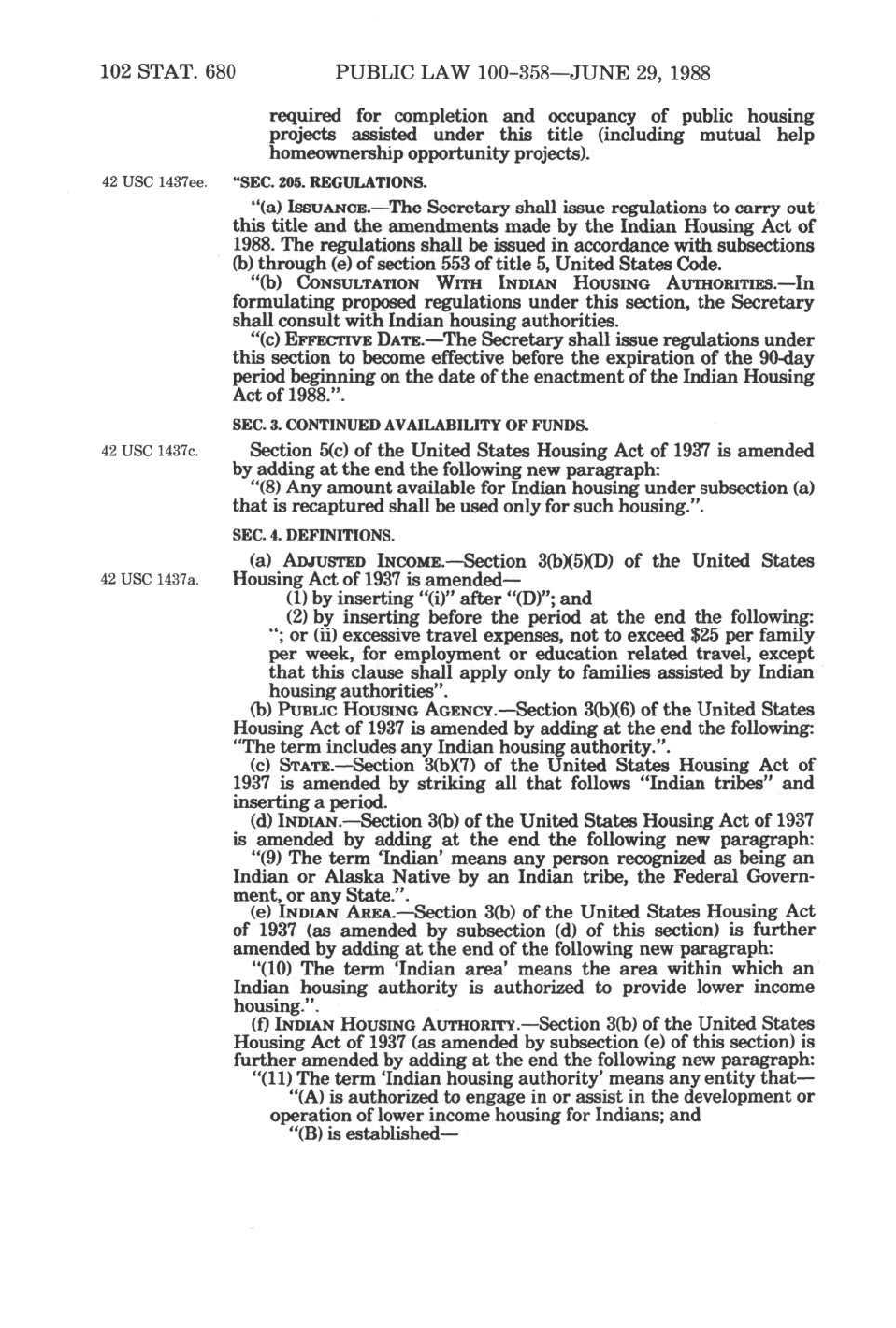 102 STAT. 680 PUBLIC LAW 100-358—JUNE 29, 1988

required for completion and occupancy of public housing projects assisted under this title (including mutual help homeownership opportunity projects).

42 USC 1437ee.

"SEC. 205. REGULATIONS.

"(a) ISSUANCE.—The Secretary shall issue regulations to carry out this title and the amendments made by the Indian Housing Act of 1988. The regulations shall be issued in accordance with subsections (b) through (e) of section 553 of title 5, United States Code.

"(b) CONSULTATION WITH INDIAN HOUSING AUTHORITIES.—In formulating proposed regulations under this section, the Secretary shall consult with Indian housing authorities.

"(c) EFFECTIVE DATE.—The Secretary shall issue regulations under this section to become effective before the expiration of the 90-day period beginning on the date of the enactment of the Indian Housing Act of 1988.".

SEC. 3. CONTINUED AVAILABILITY OF FUNDS.

42 USC 1437c.

Section 5(c) of the United States Housing Act of 1937 is amended by adding at the end the following new paragraph:

"(8) Any amount available for Indian housing under subsection (a) that is recaptured shall be used only for such housing.".

SEC. 4. DEFINITIONS.

42 USC 1437a.

(a) ADJUSTED INCOME.—Section 3(b)(5)(D) of the United States Housing Act of 1937 is amended—

(1) by inserting "(i)" after "(D)"; and

(2) by inserting before the period at the end the following: "; or (ii) excessive travel expenses, not to exceed $25 per family per week, for employment or education related travel, except that this clause shall apply only to families assisted by Indian housing authorities".

(b) PUBLIC HOUSING AGENCY.—Section 3(b)(6) of the United States Housing Act of 1937 is amended by adding at the end the following: "The term includes any Indian housing authority.".

(c) STATE.—Section 3(b)(7) of the United States Housing Act of 1937 is amended by striking all that follows "Indian tribes" and inserting a period.

(d) INDIAN.—Section 3(b) of the United States Housing Act of 1937 is amended by adding at the end the following new paragraph:

"(9) The term 'Indian' means any person recognized as being an Indian or Alaska Native by an Indian tribe, the Federal Government, or any State.".

(e) INDIAN AREA.—Section 3(b) of the United States Housing Act of 1937 (as amended by subsection (d) of this section) is further amended by adding at the end of the following new paragraph:

"(10) The term 'Indian area' means the area within which an Indian housing authority is authorized to provide lower income housing.".

(f) INDIAN HOUSING AUTHORITY.—Section 3(b) of the United States Housing Act of 1937 (as amended by subsection (e) of this section) is further amended by adding at the end the following new paragraph:

"(11) The term 'Indian housing authority' means any entity that—

"(A) is authorized to engage in or assist in the development or operation of lower income housing for Indians; and

"(B) is established—